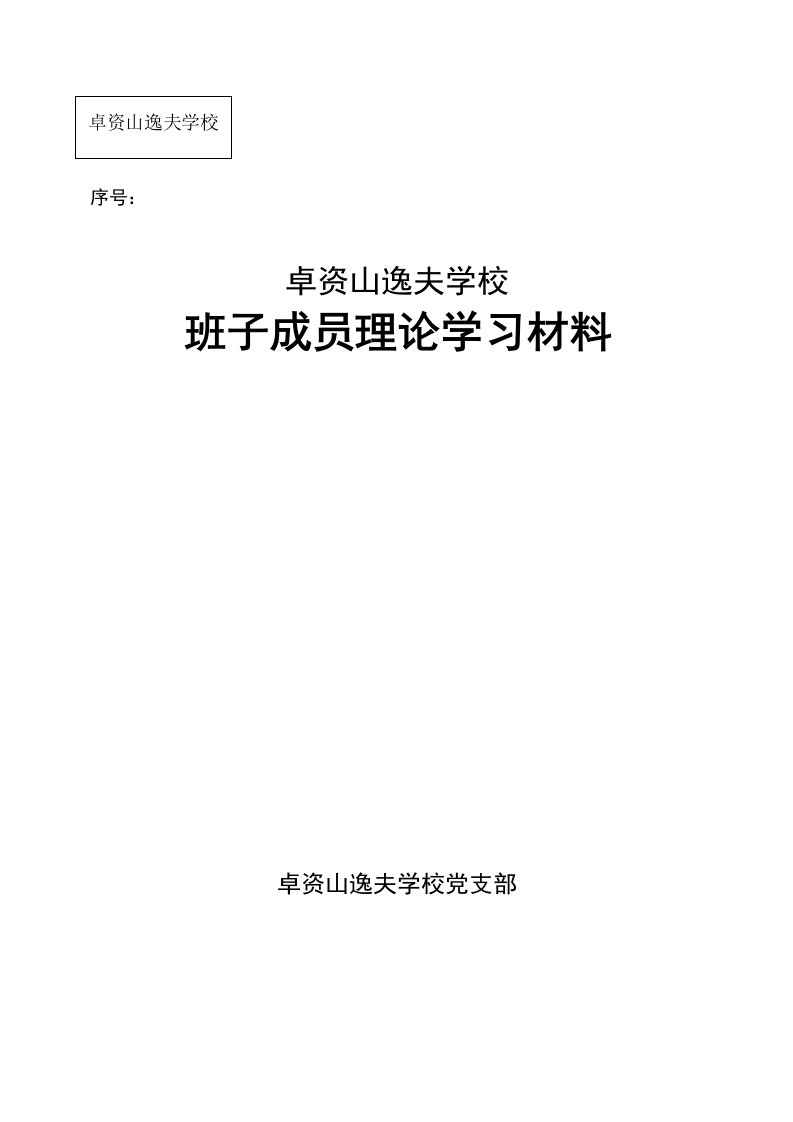 卓资山逸夫学校

序号：

卓资山逸夫学校
班子成员理论学习材料

卓资山逸夫学校党支部